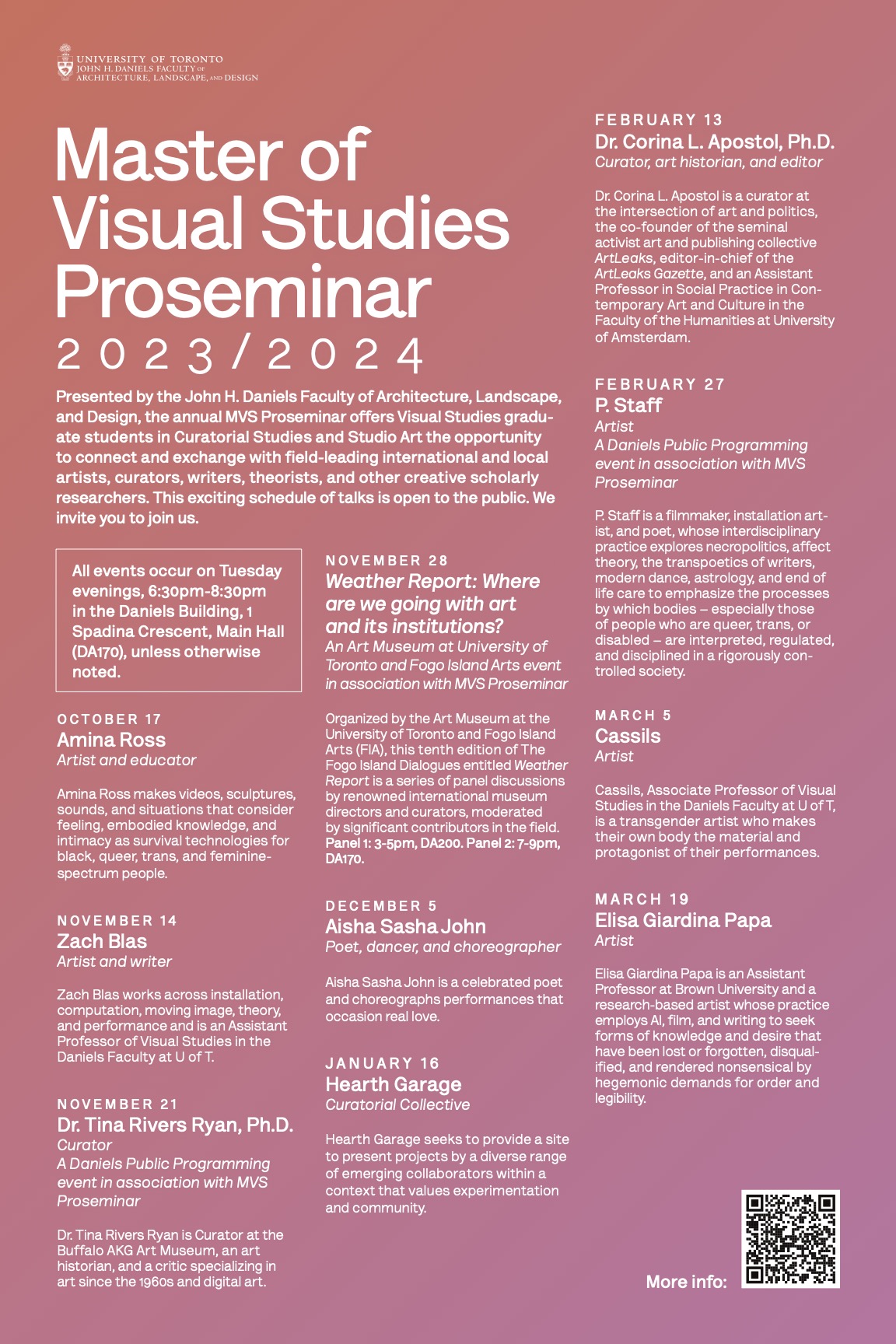 UNIVERSITY OF TORONTO
JOHN H. DANIELS FACULTY OF ARCHITECTURE, LANDSCAPE, AND DESIGN

Master of Visual Studies Proseminar
2023/2024

Presented by the John H. Daniels Faculty of Architecture, Landscape, and Design, the annual MVS Proseminar offers Visual Studies graduate students in Curatorial Studies and Studio Art the opportunity to connect and exchange with field-leading international and local artists, curators, writers, theorists, and other creative scholarly researchers. This exciting schedule of talks is open to the public. We invite you to join us.

All events occur on Tuesday evenings, 6:30pm-8:30pm in the Daniels Building, 1 Spadina Crescent, Main Hall (DA170), unless otherwise noted.

OCTOBER 17
Amina Ross
Artist and educator

Amina Ross makes videos, sculptures, sounds, and situations that consider feeling, embodied knowledge, and intimacy as survival technologies for black, queer, trans, and feminine-spectrum people.

NOVEMBER 14
Zach Blas
Artist and writer

Zach Blas works across installation, computation, moving image, theory, and performance and is an Assistant Professor of Visual Studies in the Daniels Faculty at U of T.

NOVEMBER 21
Dr. Tina Rivers Ryan, Ph.D.
Curator
A Daniels Public Programming event in association with MVS Proseminar

Dr. Tina Rivers Ryan is Curator at the Buffalo AKG Art Museum, an art historian, and a critic specializing in art since the 1960s and digital art.

NOVEMBER 28
Weather Report: Where are we going with art and its institutions?
An Art Museum at University of Toronto and Fogo Island Arts event in association with MVS Proseminar

Organized by the Art Museum at the University of Toronto and Fogo Island Arts (FIA), this tenth edition of The Fogo Island Dialogues entitled Weather Report is a series of panel discussions by renowned international museum directors and curators, moderated by significant contributors in the field. Panel 1: 3-5pm, DA200. Panel 2: 7-9pm, DA170.

DECEMBER 5
Aisha Sasha John
Poet, dancer, and choreographer

Aisha Sasha John is a celebrated poet and choreographs performances that occasion real love.

JANUARY 16
Hearth Garage
Curatorial Collective

Hearth Garage seeks to provide a site to present projects by a diverse range of emerging collaborators within a context that values experimentation and community.

FEBRUARY 13
Dr. Corina L. Apostol, Ph.D.
Curator, art historian, and editor

Dr. Corina L. Apostol is a curator at the intersection of art and politics, the co-founder of the seminal activist art and publishing collective ArtLeaks, editor-in-chief of the ArtLeaks Gazette, and an Assistant Professor in Social Practice in Contemporary Art and Culture in the Faculty of the Humanities at University of Amsterdam.

FEBRUARY 27
P. Staff
Artist
A Daniels Public Programming event in association with MVS Proseminar

P. Staff is a filmmaker, installation artist, and poet, whose interdisciplinary practice explores necropolitics, affect theory, the transpoetics of writers, modern dance, astrology, and end of life care to emphasize the processes by which bodies – especially those of people who are queer, trans, or disabled – are interpreted, regulated, and disciplined in a rigorously controlled society.

MARCH 5
Cassils
Artist

Cassils, Associate Professor of Visual Studies in the Daniels Faculty at U of T, is a transgender artist who makes their own body the material and protagonist of their performances.

MARCH 19
Elisa Giardina Papa
Artist

Elisa Giardina Papa is an Assistant Professor at Brown University and a research-based artist whose practice employs AI, film, and writing to seek forms of knowledge and desire that have been lost or forgotten, disqualified, and rendered nonsensical by hegemonic demands for order and legibility.

More info: